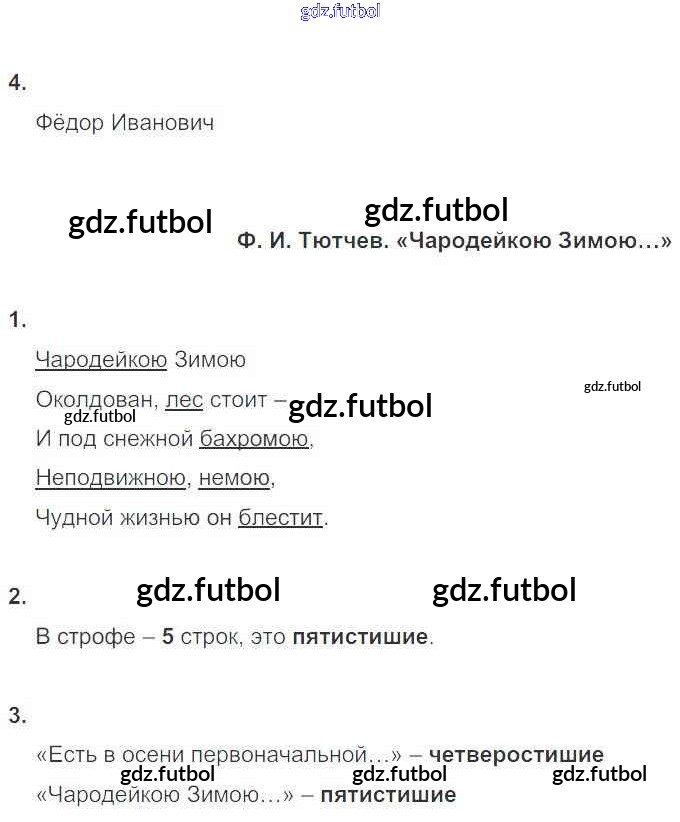 4.

Фёдор Иванович

Ф. И. Тютчев. «Чародейкою Зимою...»

1.

Чародейкою Зимою
Околдован, лес стоит –
И под снежной бахромою,
Неподвижною, немою,
Чудной жизнью он блестит.

2.

В строфе – 5 строк, это пятистишие.

3.

«Есть в осени первоначальной...» – четверостишие
«Чародейкою Зимою...» – пятистишие

gdz.futbol